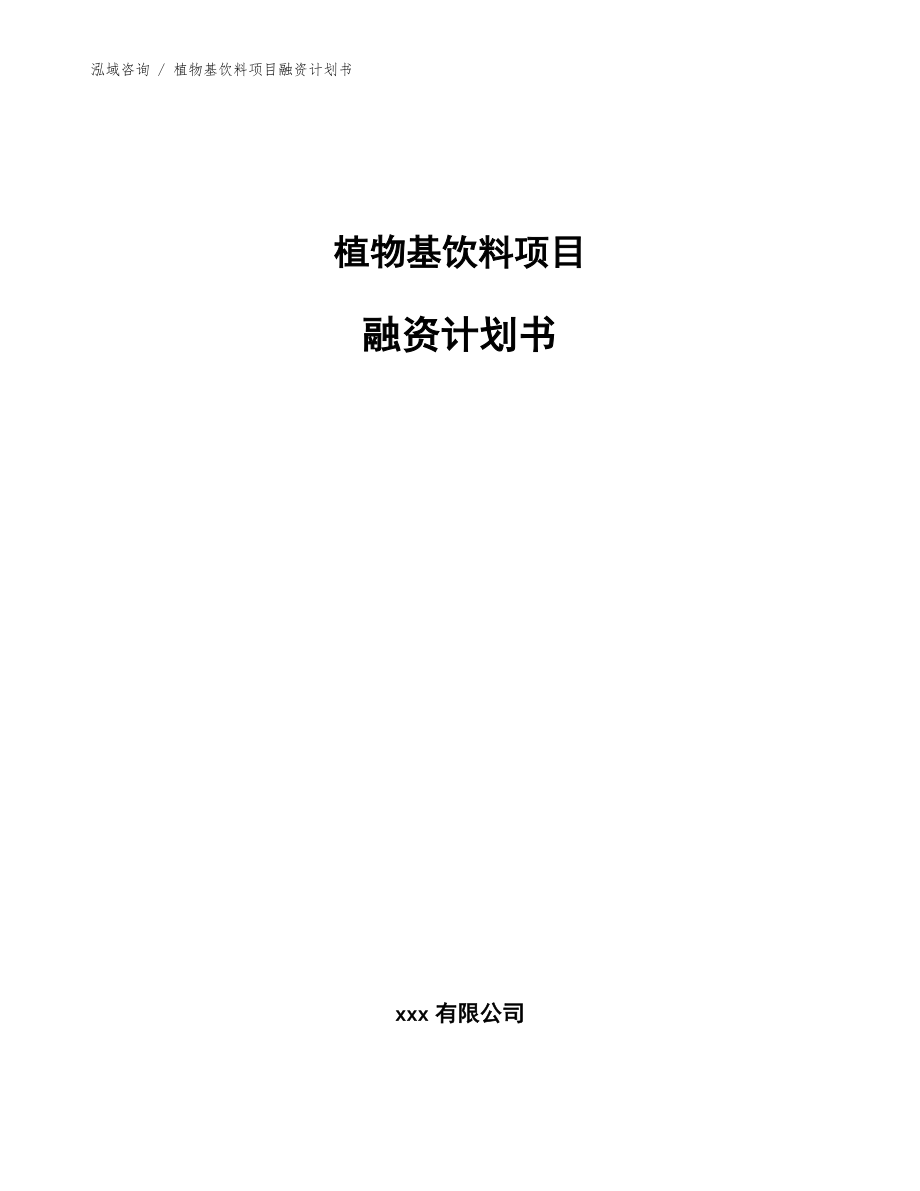 泓域咨询 / 植物基饮料项目融资计划书

植物基饮料项目

融资计划书

xxx 有限公司